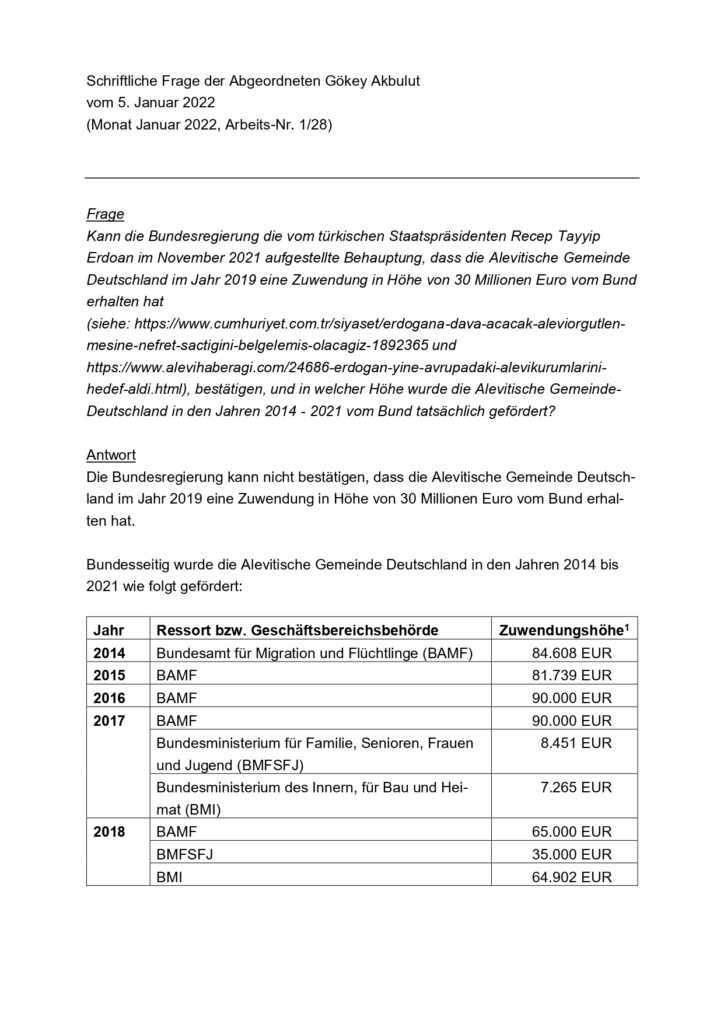 Schriftliche Frage der Abgeordneten Gökey Akbulut
vom 5. Januar 2022
(Monat Januar 2022, Arbeits-Nr. 1/28)

Frage
Kann die Bundesregierung die vom türkischen Staatspräsidenten Recep Tayyip Erdoan im November 2021 aufgestellte Behauptung, dass die Alevitische Gemeinde Deutschland im Jahr 2019 eine Zuwendung in Höhe von 30 Millionen Euro vom Bund erhalten hat
(siehe: https://www.cumhuriyet.com.tr/siyaset/erdogana-dava-acacak-aleviorgutlen-mesine-nefret-sactigini-belgelemis-olacagiz-1892365 und https://www.alevihaberagi.com/24686-erdogan-yine-avrupadaki-alevikurumlarini-hedef-aldi.html), bestätigen, und in welcher Höhe wurde die Alevitische Gemeinde-Deutschland in den Jahren 2014 - 2021 vom Bund tatsächlich gefördert?

Antwort
Die Bundesregierung kann nicht bestätigen, dass die Alevitische Gemeinde Deutschland im Jahr 2019 eine Zuwendung in Höhe von 30 Millionen Euro vom Bund erhalten hat.

Bundesseitig wurde die Alevitische Gemeinde Deutschland in den Jahren 2014 bis 2021 wie folgt gefördert:

| Jahr | Ressort bzw. Geschäftsbereichsbehörde | Zuwendungshöhe$^1$ |
|---|---|---|
| 2014 | Bundesamt für Migration und Flüchtlinge (BAMF) | 84.608 EUR |
| 2015 | BAMF | 81.739 EUR |
| 2016 | BAMF | 90.000 EUR |
| 2017 | BAMF | 90.000 EUR |
| | Bundesministerium für Familie, Senioren, Frauen und Jugend (BMFSFJ) | 8.451 EUR |
| | Bundesministerium des Innern, für Bau und Heimat (BMI) | 7.265 EUR |
| 2018 | BAMF | 65.000 EUR |
| | BMFSFJ | 35.000 EUR |
| | BMI | 64.902 EUR |